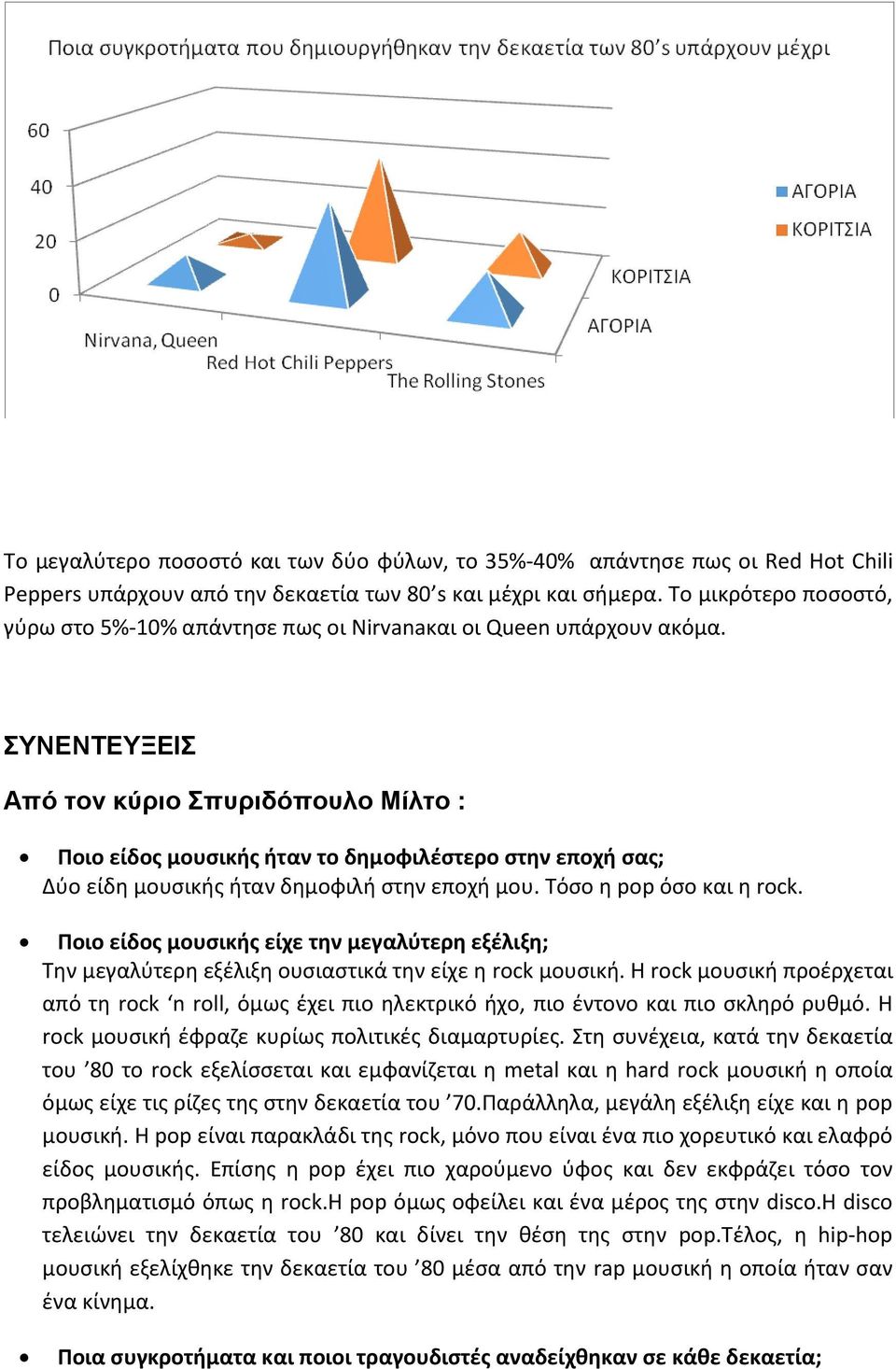 Ποια συγκροτήματα που δημιουργήθηκαν την δεκαετία των 80's υπάρχουν μέχρι

60
40
20
0

Nirvana, Queen
Red Hot Chili Peppers
The Rolling Stones

ΚΟΡΙΤΣΙΑ
ΑΓΟΡΙΑ

ΑΓΟΡΙΑ
ΚΟΡΙΤΣΙΑ

Το μεγαλύτερο ποσοστό και των δύο φύλων, το 35%-40% απάντησε πως οι Red Hot Chili Peppers υπάρχουν από την δεκαετία των 80's και μέχρι και σήμερα. Το μικρότερο ποσοστό, γύρω στο 5%-10% απάντησε πως οι Nirvanaκαι οι Queen υπάρχουν ακόμα.

ΣΥΝΕΝΤΕΥΞΕΙΣ

Από τον κύριο Σπυριδόπουλο Μίλτο :

• Ποιο είδος μουσικής ήταν το δημοφιλέστερο στην εποχή σας;
Δύο είδη μουσικής ήταν δημοφιλή στην εποχή μου. Τόσο η pop όσο και η rock.

• Ποιο είδος μουσικής είχε την μεγαλύτερη εξέλιξη;
Την μεγαλύτερη εξέλιξη ουσιαστικά την είχε η rock μουσική. Η rock μουσική προέρχεται από τη rock 'n roll, όμως έχει πιο ηλεκτρικό ήχο, πιο έντονο και πιο σκληρό ρυθμό. Η rock μουσική έφραζε κυρίως πολιτικές διαμαρτυρίες. Στη συνέχεια, κατά την δεκαετία του '80 το rock εξελίσσεται και εμφανίζεται η metal και η hard rock μουσική η οποία όμως είχε τις ρίζες της στην δεκαετία του '70.Παράλληλα, μεγάλη εξέλιξη είχε και η pop μουσική. Η pop είναι παρακλάδι της rock, μόνο που είναι ένα πιο χορευτικό και ελαφρό είδος μουσικής. Επίσης η pop έχει πιο χαρούμενο ύφος και δεν εκφράζει τόσο τον προβληματισμό όπως η rock.Η pop όμως οφείλει και ένα μέρος της στην disco.Η disco τελειώνει την δεκαετία του '80 και δίνει την θέση της στην pop.Τέλος, η hip-hop μουσική εξελίχθηκε την δεκαετία του '80 μέσα από την rap μουσική η οποία ήταν σαν ένα κίνημα.

• Ποια συγκροτήματα και ποιοι τραγουδιστές αναδείχθηκαν σε κάθε δεκαετία;